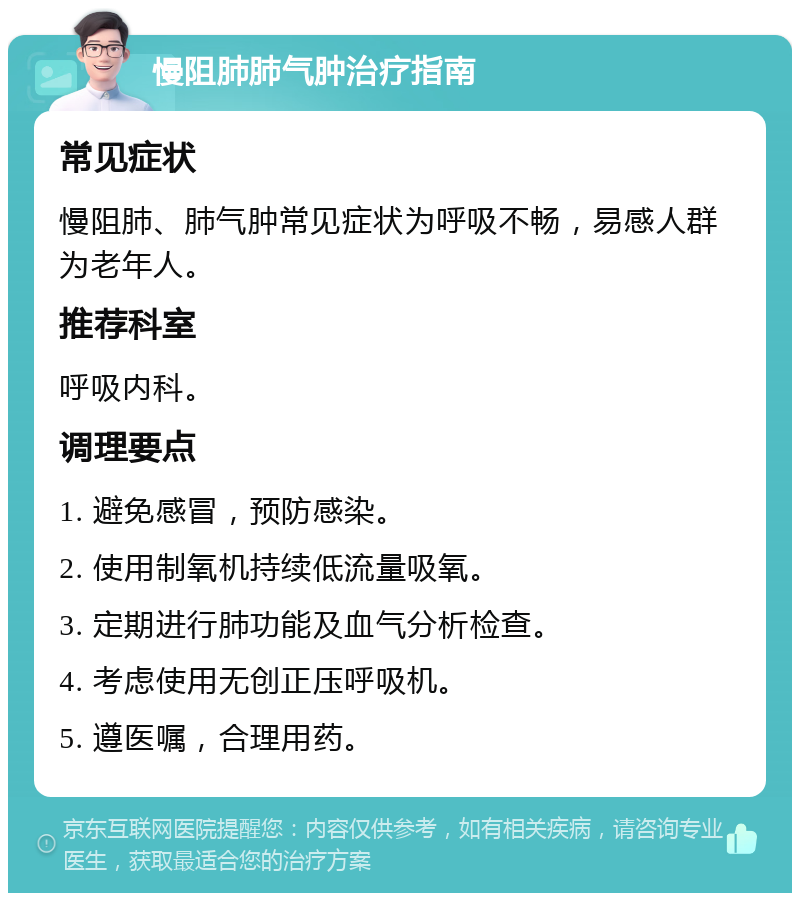 慢阻肺肺气肿治疗指南

常见症状

慢阻肺、肺气肿常见症状为呼吸不畅，易感人群为老年人。

推荐科室

呼吸内科。

调理要点

1. 避免感冒，预防感染。

2. 使用制氧机持续低流量吸氧。

3. 定期进行肺功能及血气分析检查。

4. 考虑使用无创正压呼吸机。

5. 遵医嘱，合理用药。

京东互联网医院提醒您：内容仅供参考，如有相关疾病，请咨询专业医生，获取最适合您的治疗方案